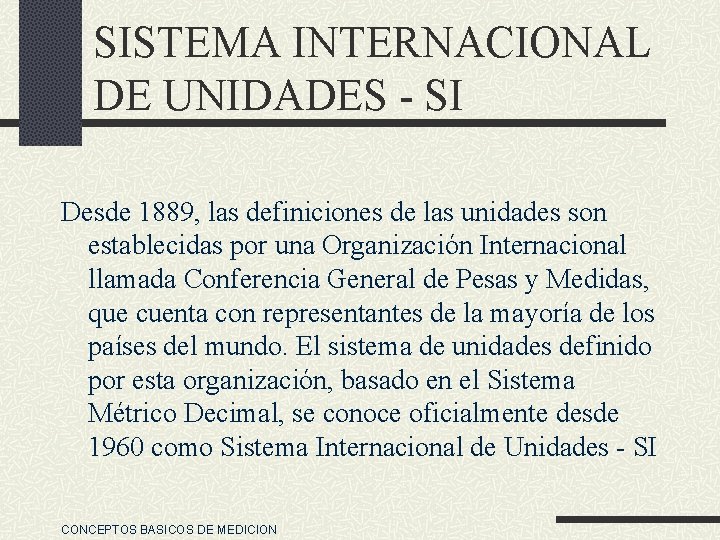 SISTEMA INTERNACIONAL DE UNIDADES - SI

Desde 1889, las definiciones de las unidades son establecidas por una Organización Internacional llamada Conferencia General de Pesas y Medidas, que cuenta con representantes de la mayoría de los países del mundo. El sistema de unidades definido por esta organización, basado en el Sistema Métrico Decimal, se conoce oficialmente desde 1960 como Sistema Internacional de Unidades - SI

CONCEPTOS BASICOS DE MEDICION